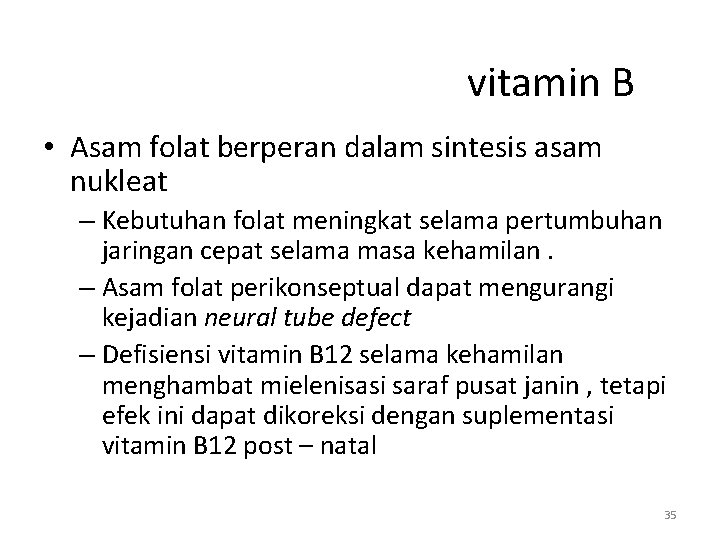 vitamin B

• Asam folat berperan dalam sintesis asam nukleat

– Kebutuhan folat meningkat selama pertumbuhan jaringan cepat selama masa kehamilan .

– Asam folat perikonseptual dapat mengurangi kejadian neural tube defect

– Defisiensi vitamin B12 selama kehamilan menghambat mielenisasi saraf pusat janin , tetapi efek ini dapat dikoreksi dengan suplementasi vitamin B12 post – natal

35